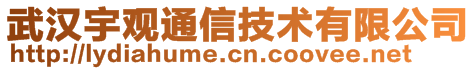 武汉宇观通信技术有限公司
http://lydiahume.cn.coovee.net